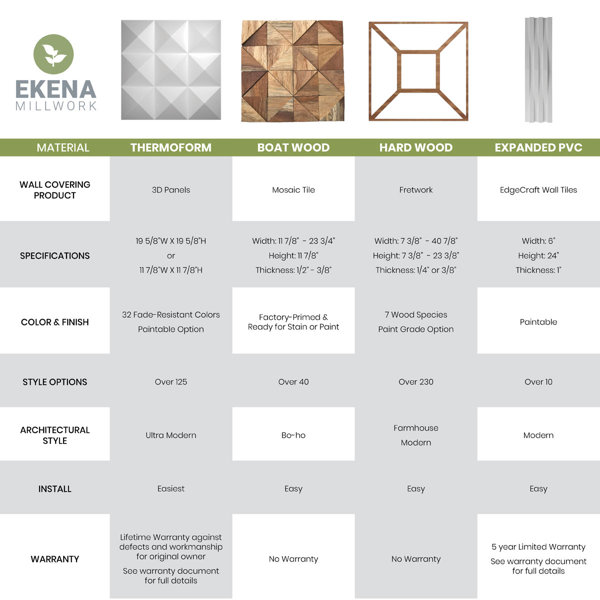 EKENA
MILLWORK

| MATERIAL | THERMOFORM | BOAT WOOD | HARD WOOD | EXPANDED PVC |
|---|---|---|---|---|
| WALL COVERING PRODUCT | 3D Panels | Mosaic Tile | Fretwork | EdgeCraft Wall Tiles |
| SPECIFICATIONS | 19 5/8"W X 19 5/8"H or 11 7/8"W X 11 7/8"H | Width: 11 7/8" - 23 3/4" Height: 11 7/8" Thickness: 1/2" - 3/8" | Width: 7 3/8" - 40 7/8" Height: 7 3/8" - 23 3/8" Thickness: 1/4" or 3/8" | Width: 6" Height: 24" Thickness: 1" |
| COLOR & FINISH | 32 Fade-Resistant Colors Paintable Option | Factory-Primed & Ready for Stain or Paint | 7 Wood Species Paint Grade Option | Paintable |
| STYLE OPTIONS | Over 125 | Over 40 | Over 230 | Over 10 |
| ARCHITECTURAL STYLE | Ultra Modern | Bo-ho | Farmhouse Modern | Modern |
| INSTALL | Easiest | Easy | Easy | Easy |
| WARRANTY | Lifetime Warranty against defects and workmanship for original owner See warranty document for full details | No Warranty | No Warranty | 5 year Limited Warranty See warranty document for full details |